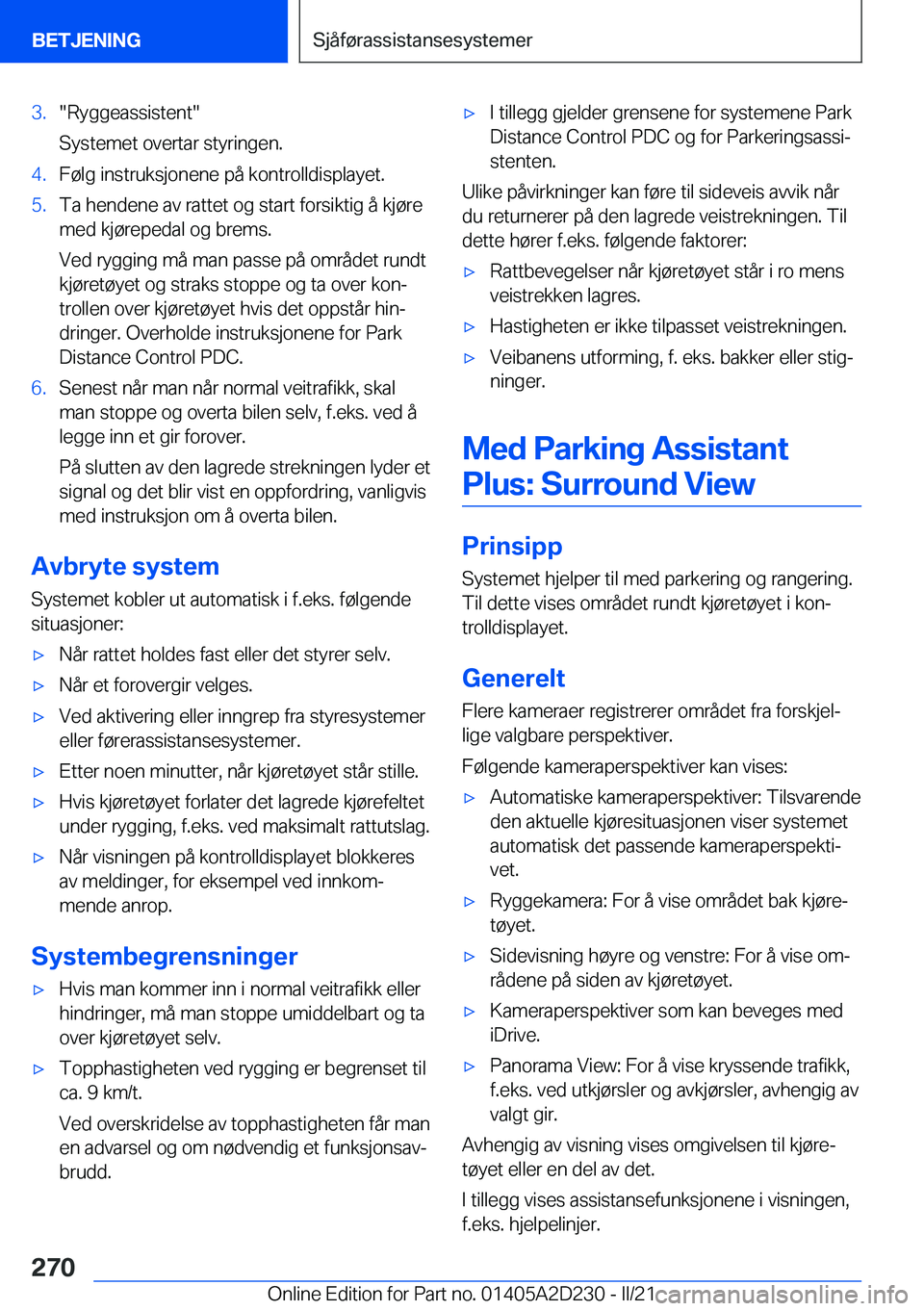 BETJENING

Sjåførassistansesystemer

3. "Ryggeassistent"
Systemet overtar styringen.

4. Følg instruksjonene på kontrolldisplayet.

5. Ta hendene av rattet og start forsiktig å kjøre med kjørepedal og brems.
Ved rygging må man passe på området rundt kjøretøyet og straks stoppe og ta over kontrollen over kjøretøyet hvis det oppstår hindringer. Overholde instruksjonene for Park Distance Control PDC.

6. Senest når man når normal veitrafikk, skal man stoppe og overta bilen selv, f.eks. ved å legge inn et gir forover.
På slutten av den lagrede strekningen lyder et signal og det blir vist en oppfordring, vanligvis med instruksjon om å overta bilen.

Avbryte system

Systemet kobler ut automatisk i f.eks. følgende situasjoner:

▷ Når rattet holdes fast eller det styrer selv.

▷ Når et forovergir velges.

▷ Ved aktivering eller inngrep fra styresystemer eller førerassistansesystemer.

▷ Etter noen minutter, når kjøretøyet står stille.

▷ Hvis kjøretøyet forlater det lagrede kjørefeltet under rygging, f.eks. ved maksimalt rattutslag.

▷ Når visningen på kontrolldisplayet blokkeres av meldinger, for eksempel ved innkommende anrop.

Systembegrensninger

▷ Hvis man kommer inn i normal veitrafikk eller hindringer, må man stoppe umiddelbart og ta over kjøretøyet selv.

▷ Topphastigheten ved rygging er begrenset til ca. 9 km/t.
Ved overskridelse av topphastigheten får man en advarsel og om nødvendig et funksjonsavbrudd.

▷ I tillegg gjelder grensene for systemene Park Distance Control PDC og for Parkeringsassistenten.

Ulike påvirkninger kan føre til sideveis avvik når du returnerer på den lagrede veistrekningen. Til dette hører f.eks. følgende faktorer:

▷ Rattbevegelser når kjøretøyet står i ro mens veistrekken lagres.

▷ Hastigheten er ikke tilpasset veistrekningen.

▷ Veibanens utforming, f. eks. bakker eller stigninger.

Med Parking Assistant Plus: Surround View

Prinsipp

Systemet hjelper til med parkering og rangering. Til dette vises området rundt kjøretøyet i kontrolldisplayet.

Generelt

Flere kameraer registrerer området fra forskjellige valgbare perspektiver.

Følgende kameraperspektiver kan vises:

▷ Automatiske kameraperspektiver: Tilsvarende den aktuelle kjøresituasjonen viser systemet automatisk det passende kameraperspektivet.

▷ Ryggekamera: For å vise området bak kjøretøyet.

▷ Sidevisning høyre og venstre: For å vise områdene på siden av kjøretøyet.

▷ Kameraperspektiver som kan beveges med iDrive.

▷ Panorama View: For å vise kryssende trafikk, f.eks. ved utkjørsler og avkjørsler, avhengig av valgt gir.

Avhengig av visning vises omgivelsen til kjøretøyet eller en del av det.

I tillegg vises assistansefunksjonene i visningen, f.eks. hjelpelinjer.

270

Online Edition for Part no. 01405A2D230 - II/21

carmanualsonline.info